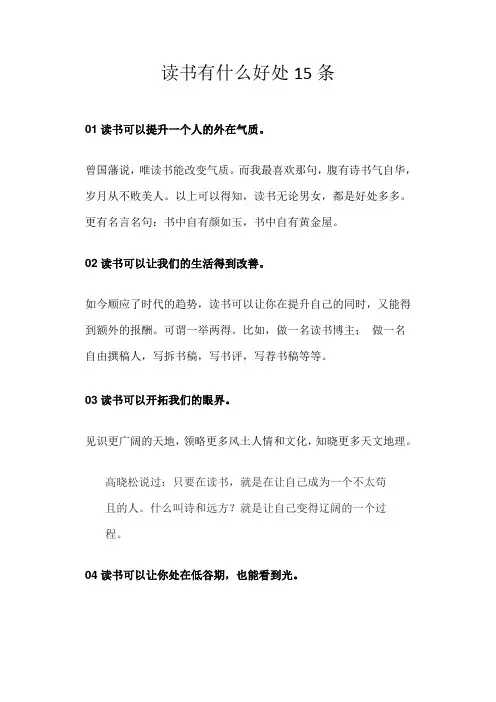 读书有什么好处 15 条

01 读书可以提升一个人的外在气质。

曾国藩说，唯读书能改变气质。而我最喜欢那句，腹有诗书气自华，岁月从不败美人。以上可以得知，读书无论男女，都是好处多多。更有名言名句：书中自有颜如玉，书中自有黄金屋。

02 读书可以让我们的生活得到改善。

如今顺应了时代的趋势，读书可以让你在提升自己的同时，又能得到额外的报酬。可谓一举两得。比如，做一名读书博主； 做一名自由撰稿人，写拆书稿，写书评，写荐书稿等等。

03 读书可以开拓我们的眼界。

见识更广阔的天地，领略更多风土人情和文化，知晓更多天文地理。

高晓松说过：只要在读书，就是在让自己成为一个不太苟且的人。什么叫诗和远方？就是让自己变得辽阔的一个过程。

04 读书可以让你处在低谷期，也能看到光。